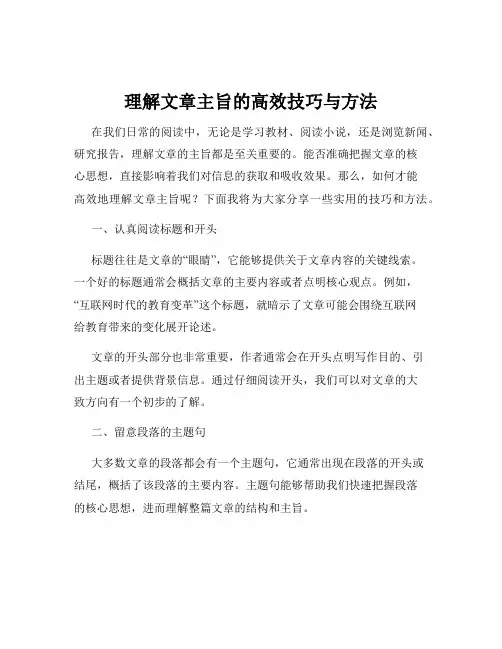 理解文章主旨的高效技巧与方法

在我们日常的阅读中，无论是学习教材、阅读小说，还是浏览新闻、研究报告，理解文章的主旨都是至关重要的。能否准确把握文章的核心思想，直接影响着我们对信息的获取和吸收效果。那么，如何才能高效地理解文章主旨呢？下面我将为大家分享一些实用的技巧和方法。

一、认真阅读标题和开头

标题往往是文章的“眼睛”，它能够提供关于文章内容的关键线索。一个好的标题通常会概括文章的主要内容或者点明核心观点。例如，“互联网时代的教育变革”这个标题，就暗示了文章可能会围绕互联网给教育带来的变化展开论述。

文章的开头部分也非常重要，作者通常会在开头点明写作目的、引出主题或者提供背景信息。通过仔细阅读开头，我们可以对文章的大致方向有一个初步的了解。

二、留意段落的主题句

大多数文章的段落都会有一个主题句，它通常出现在段落的开头或结尾，概括了该段落的主要内容。主题句能够帮助我们快速把握段落的核心思想，进而理解整篇文章的结构和主旨。